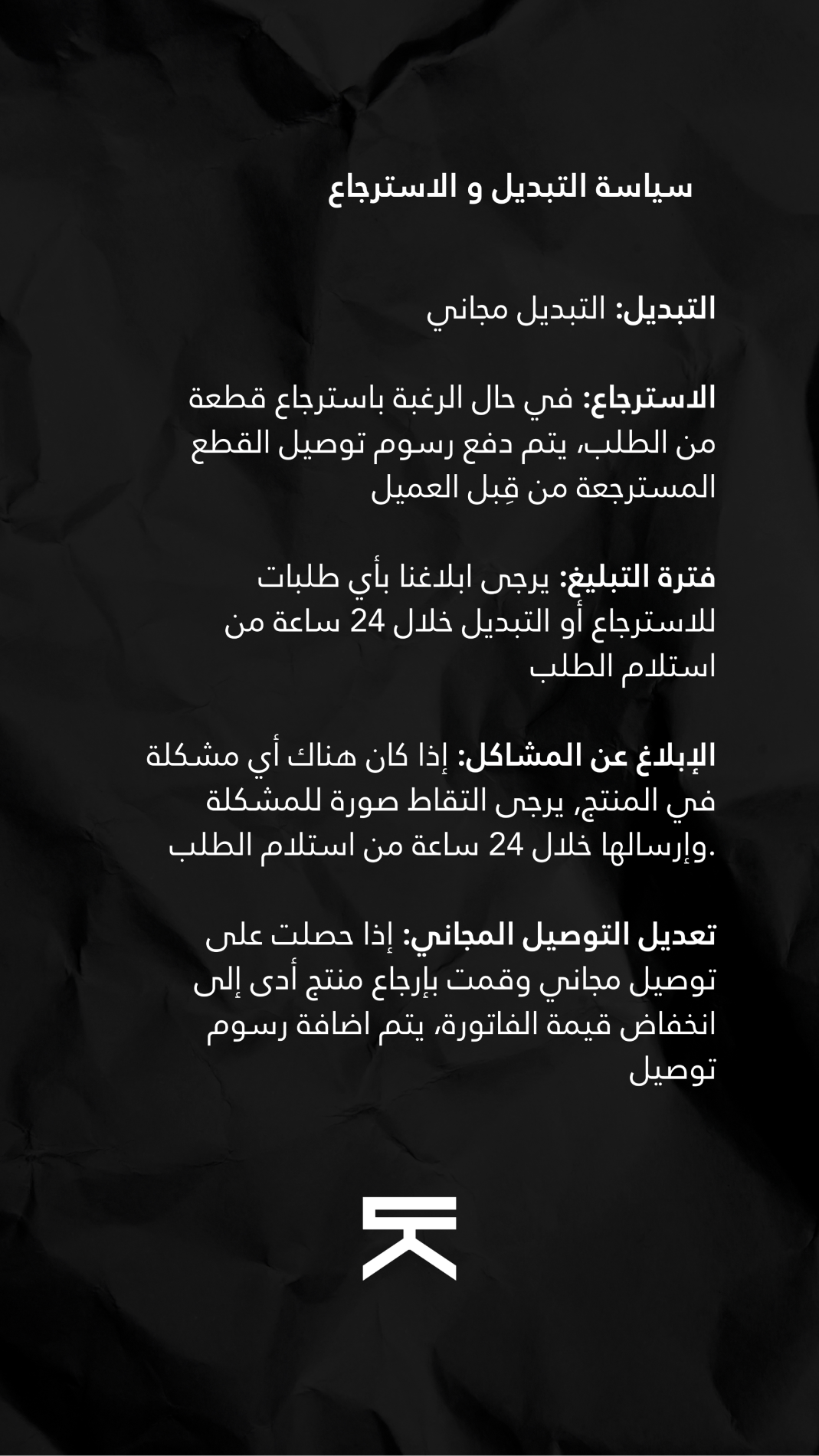 سياسة التبديل و الاسترجاع

التبديل: التبديل مجاني

الاسترجاع: في حال الرغبة باسترجاع قطعة من الطلب، يتم دفع رسوم توصيل القطع المسترجعة من قِبل العميل

فترة التبليغ: يرجى ابلاغنا بأي طلبات للاسترجاع أو التبديل خلال 24 ساعة من استلام الطلب

الإبلاغ عن المشاكل: إذا كان هناك أي مشكلة في المنتج, يرجى التقاط صورة للمشكلة وإرسالها خلال 24 ساعة من استلام الطلب.

تعديل التوصيل المجاني: إذا حصلت على توصيل مجاني وقمت بإرجاع منتج أدى إلى انخفاض قيمة الفاتورة، يتم اضافة رسوم توصيل